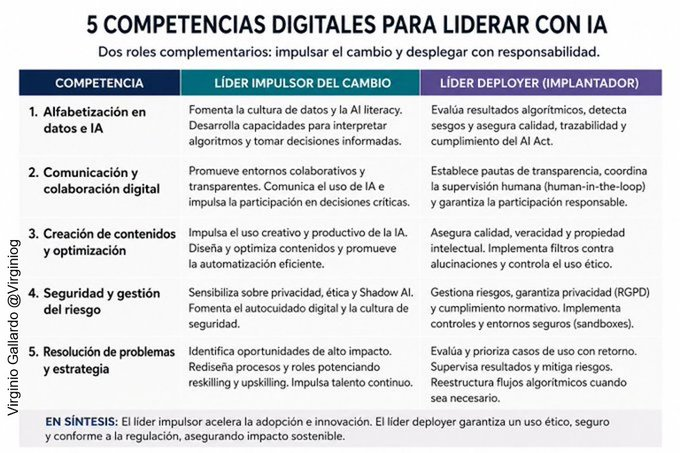 5 COMPETENCIAS DIGITALES PARA LIDERAR CON IA

Dos roles complementarios: impulsar el cambio y desplegar con responsabilidad.

| COMPETENCIA | LÍDER IMPULSOR DEL CAMBIO | LÍDER DEPLOYER (IMPLANTADOR) |
|---|---|---|
| 1. Alfabetización en datos e IA | Fomenta la cultura de datos y la AI literacy. Desarrolla capacidades para interpretar algoritmos y tomar decisiones informadas. | Evalúa resultados algorítmicos, detecta sesgos y asegura calidad, trazabilidad y cumplimiento del AI Act. |
| 2. Comunicación y colaboración digital | Promueve entornos colaborativos y transparentes. Comunica el uso de IA e impulsa la participación en decisiones críticas. | Establece pautas de transparencia, coordina la supervisión humana (human-in-the-loop) y garantiza la participación responsable. |
| 3. Creación de contenidos y optimización | Impulsa el uso creativo y productivo de la IA. Diseña y optimiza contenidos y promueve la automatización eficiente. | Asegura calidad, veracidad y propiedad intelectual. Implementa filtros contra alucinaciones y controla el uso ético. |
| 4. Seguridad y gestión del riesgo | Sensibiliza sobre privacidad, ética y Shadow AI. Fomenta el autocuidado digital y la cultura de seguridad. | Gestiona riesgos, garantiza privacidad (RGPD) y cumplimiento normativo. Implementa controles y entornos seguros (sandboxes). |
| 5. Resolución de problemas y estrategia | Identifica oportunidades de alto impacto. Rediseña procesos y roles potenciando reskilling y upskilling. Impulsa talento continuo. | Evalúa y prioriza casos de uso con retorno. Supervisa resultados y mitiga riesgos. Reestructura flujos algorítmicos cuando sea necesario. |

EN SÍNTESIS: El líder impulsor acelera la adopción e innovación. El líder deployer garantiza un uso ético, seguro y conforme a la regulación, asegurando impacto sostenible.

Virginio Gallardo @Virginiog